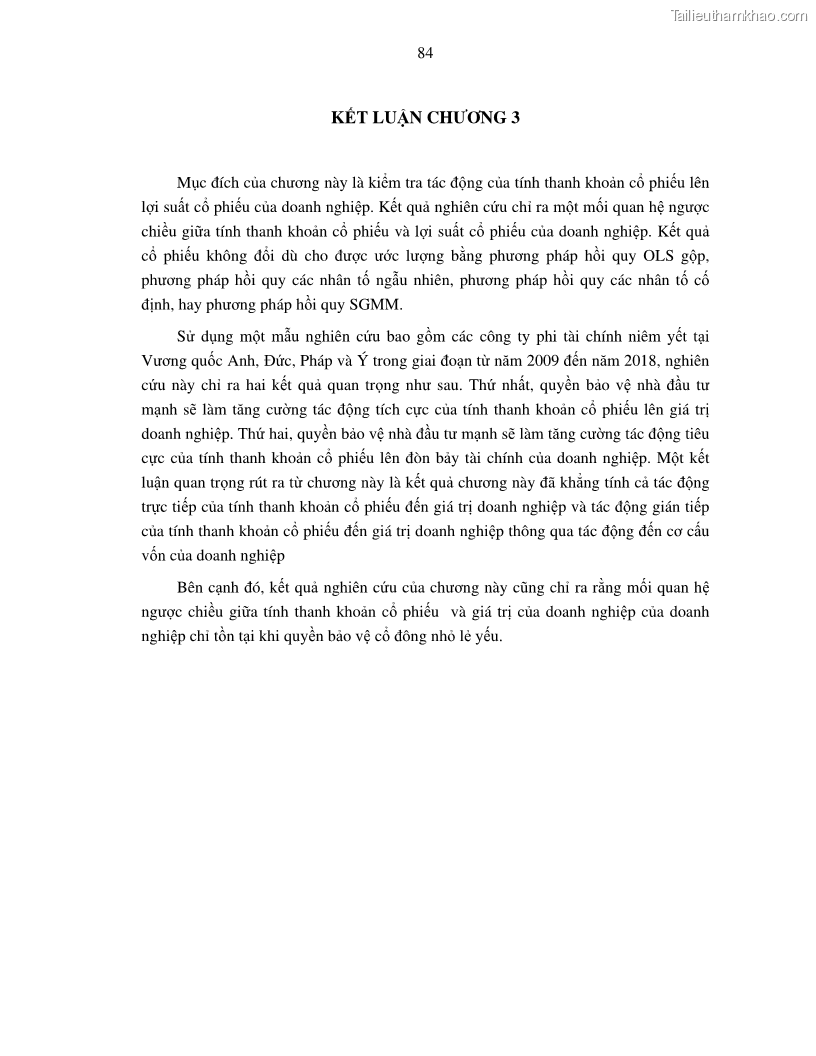 Tailieuthamkhao.com

84

KẾT LUẬN CHƯƠNG 3

Mục đích của chương này là kiểm tra tác động của tính thanh khoản cổ phiếu lên lợi suất cổ phiếu của doanh nghiệp. Kết quả nghiên cứu chỉ ra một mối quan hệ ngược chiều giữa tính thanh khoản cổ phiếu và lợi suất cổ phiếu của doanh nghiệp. Kết quả cổ phiếu không đổi dù cho được ước lượng bằng phương pháp hồi quy OLS gộp, phương pháp hồi quy các nhân tố ngẫu nhiên, phương pháp hồi quy các nhân tố cố định, hay phương pháp hồi quy SGMM.

Sử dụng một mẫu nghiên cứu bao gồm các công ty phi tài chính niêm yết tại Vương quốc Anh, Đức, Pháp và Ý trong giai đoạn từ năm 2009 đến năm 2018, nghiên cứu này chỉ ra hai kết quả quan trọng như sau. Thứ nhất, quyền bảo vệ nhà đầu tư mạnh sẽ làm tăng cường tác động tích cực của tính thanh khoản cổ phiếu lên giá trị doanh nghiệp. Thứ hai, quyền bảo vệ nhà đầu tư mạnh sẽ làm tăng cường tác động tiêu cực của tính thanh khoản cổ phiếu lên đòn bảy tài chính của doanh nghiệp. Một kết luận quan trọng rút ra từ chương này là kết quả chương này đã khẳng tính cả tác động trực tiếp của tính thanh khoản cổ phiếu đến giá trị doanh nghiệp và tác động gián tiếp của tính thanh khoản cổ phiếu đến giá trị doanh nghiệp thông qua tác động đến cơ cấu vốn của doanh nghiệp

Bên cạnh đó, kết quả nghiên cứu của chương này cũng chỉ ra rằng mối quan hệ ngược chiều giữa tính thanh khoản cổ phiếu và giá trị của doanh nghiệp của doanh nghiệp chỉ tồn tại khi quyền bảo vệ cổ đông nhỏ lẻ yếu.